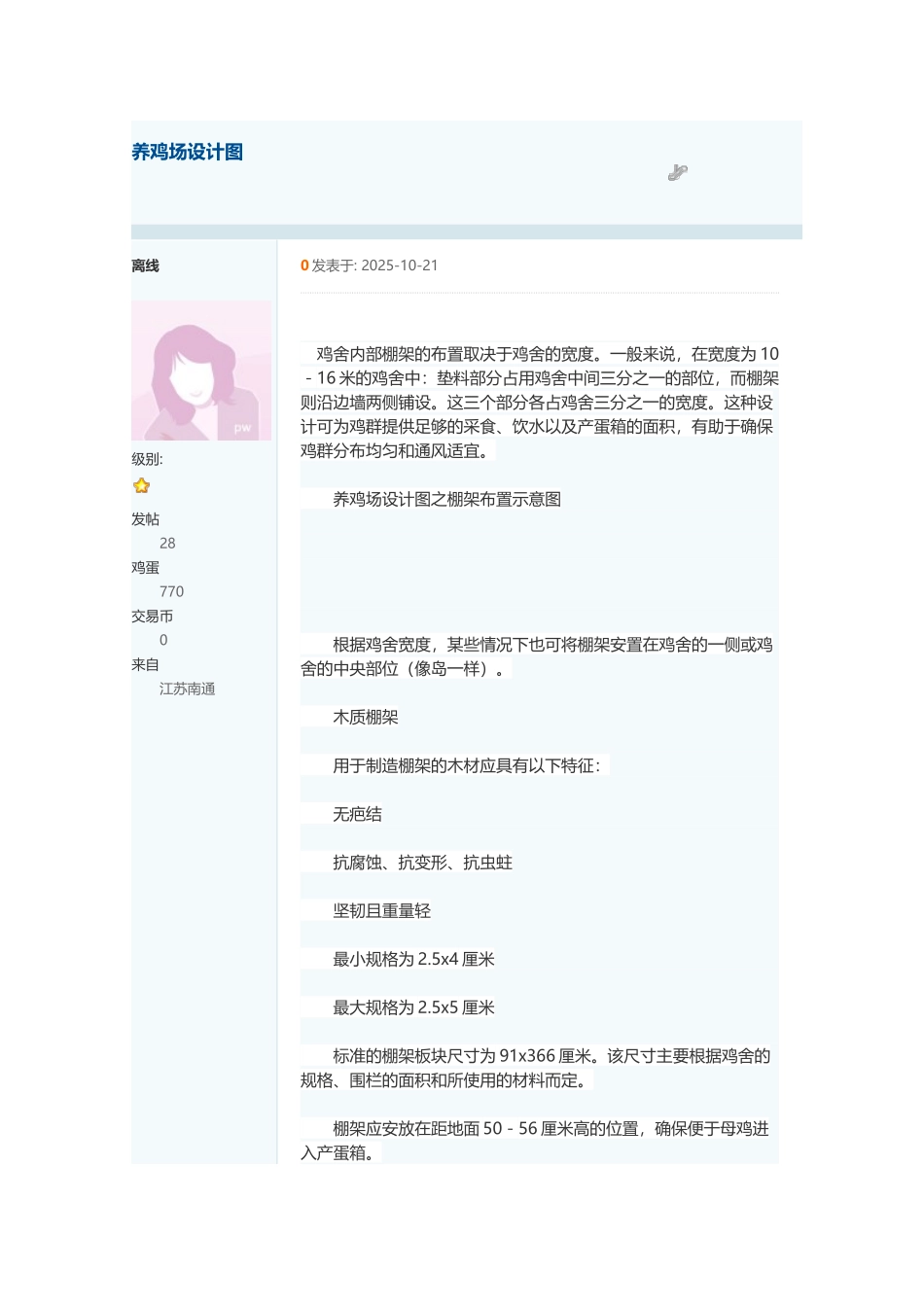 养鸡场设计图

离线

pw

级别:

发帖
28
鸡蛋
770
交易币
0
来自
江苏南通

0 发表于: 2025-10-21

鸡舍内部棚架的布置取决于鸡舍的宽度。一般来说，在宽度为 10 - 16 米的鸡舍中：垫料部分占用鸡舍中间三分之一的部位，而棚架则沿边墙两侧铺设。这三个部分各占鸡舍三分之一的宽度。这种设计可为鸡群提供足够的采食、饮水以及产蛋箱的面积，有助于确保鸡群分布均匀和通风适宜。

养鸡场设计图之棚架布置示意图

根据鸡舍宽度，某些情况下也可将棚架安置在鸡舍的一侧或鸡舍的中央部位（像岛一样）。

木质棚架

用于制造棚架的木材应具有以下特征：

无疤结

抗腐蚀、抗变形、抗虫蛀

坚韧且重量轻

最小规格为 2.5x4 厘米

最大规格为 2.5x5 厘米

标准的棚架板块尺寸为 91x366 厘米。该尺寸主要根据鸡舍的规格、围栏的面积和所使用的材料而定。

棚架应安放在距地面 50 - 56 厘米高的位置，确保便于母鸡进入产蛋箱。